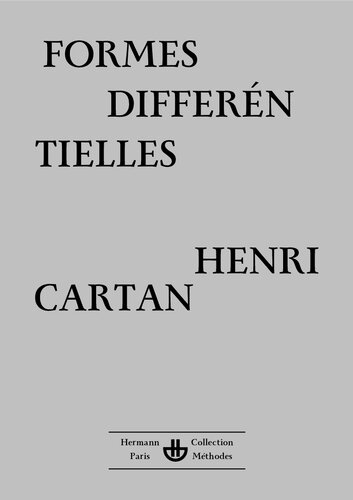 FORMES DIFFERÉN TIELLES

HENRI CARTAN

Hermann Paris

Collection Méthodes